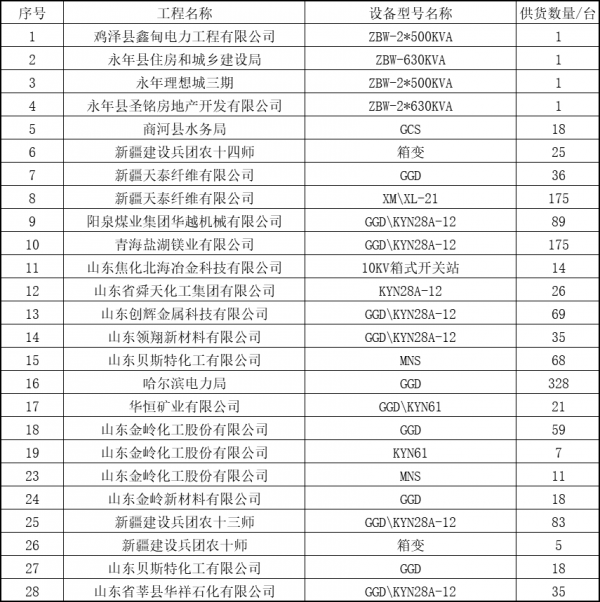 | 序号 | 工程名称 | 设备型号名称 | 供货数量/台 |
|---|---|---|---|
| 1 | 鸡泽县鑫甸电力工程有限公司 | ZBW-2*500KVA | 1 |
| 2 | 永年县住房和城乡建设局 | ZBW-630KVA | 1 |
| 3 | 永年理想城三期 | ZBW-2*500KVA | 1 |
| 4 | 永年县圣铭房地产开发有限公司 | ZBW-2*630KVA | 1 |
| 5 | 商河县水务局 | GCS | 18 |
| 6 | 新疆建设兵团农十四师 | 箱变 | 25 |
| 7 | 新疆天泰纤维有限公司 | GGD | 36 |
| 8 | 新疆天泰纤维有限公司 | XM\XL-21 | 175 |
| 9 | 阳泉煤业集团华越机械有限公司 | GGD\KYN28A-12 | 89 |
| 10 | 青海盐湖镁业有限公司 | GGD\KYN28A-12 | 175 |
| 11 | 山东焦化北海冶金科技有限公司 | 10KV箱式开关站 | 14 |
| 12 | 山东省舜天化工集团有限公司 | KYN28A-12 | 26 |
| 13 | 山东创辉金属科技有限公司 | GGD\KYN28A-12 | 69 |
| 14 | 山东领翔新材料有限公司 | GGD\KYN28A-12 | 35 |
| 15 | 山东贝斯特化工有限公司 | MNS | 68 |
| 16 | 哈尔滨电力局 | GGD | 328 |
| 17 | 华恒矿业有限公司 | GGD\KYN61 | 21 |
| 18 | 山东金岭化工股份有限公司 | GGD | 59 |
| 19 | 山东金岭化工股份有限公司 | KYN61 | 7 |
| 23 | 山东金岭化工股份有限公司 | MNS | 11 |
| 24 | 山东金岭新材料有限公司 | GGD | 18 |
| 25 | 新疆建设兵团农十三师 | GGD\KYN28A-12 | 83 |
| 26 | 新疆建设兵团农十师 | 箱变 | 5 |
| 27 | 山东贝斯特化工有限公司 | GGD | 18 |
| 28 | 山东省莘县华祥石化有限公司 | GGD\KYN28A-12 | 35 |